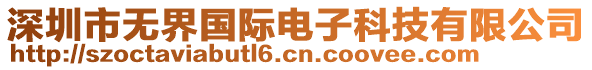 深圳市无界国际电子科技有限公司
http://szoctaviabutl6.cn.coovee.com